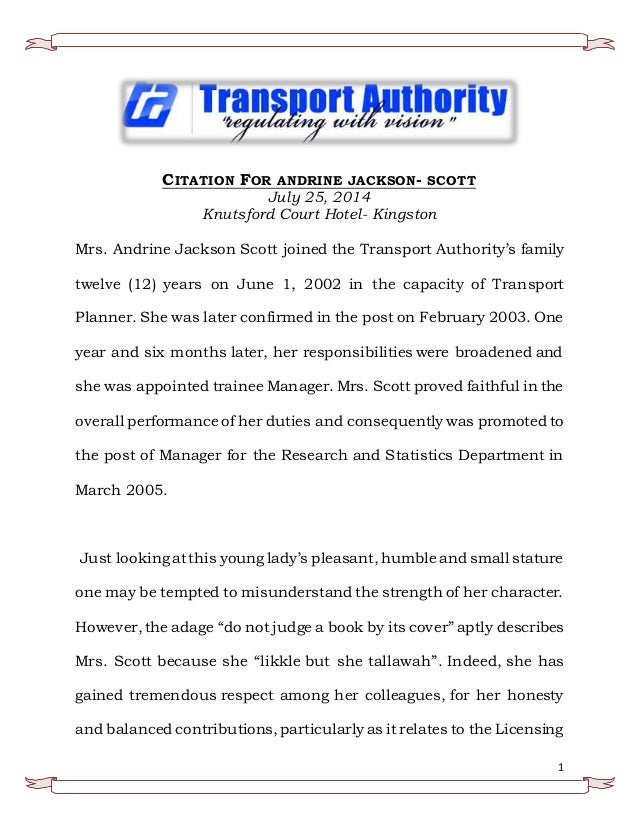 Transport Authority
"regulating with vision"

CITATION FOR ANDRINE JACKSON- SCOTT
July 25, 2014
Knutsford Court Hotel- Kingston

Mrs. Andrine Jackson Scott joined the Transport Authority's family twelve (12) years on June 1, 2002 in the capacity of Transport Planner. She was later confirmed in the post on February 2003. One year and six months later, her responsibilities were broadened and she was appointed trainee Manager. Mrs. Scott proved faithful in the overall performance of her duties and consequently was promoted to the post of Manager for the Research and Statistics Department in March 2005.

Just looking at this young lady's pleasant, humble and small stature one may be tempted to misunderstand the strength of her character. However, the adage "do not judge a book by its cover" aptly describes Mrs. Scott because she "likkle but she tallawah". Indeed, she has gained tremendous respect among her colleagues, for her honesty and balanced contributions, particularly as it relates to the Licensing

1